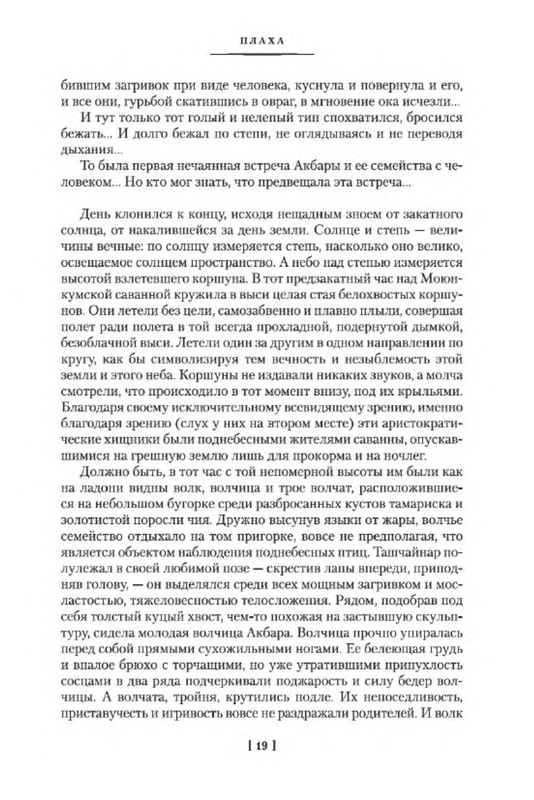 ПЛАХА

бившим загривок при виде человека, куснула и повернула и его, и все они, гурьбой скатившись в овраг, в мгновение ока исчезли...

И тут только тот голый и нелепый тип спохватился, бросился бежать... И долго бежал по степи, не оглядываясь и не переводя дыхания...

То была первая нечаянная встреча Акбары и ее семейства с человеком... Но кто мог знать, что предвещала эта встреча...

День клонился к концу, исходя нещадным зноем от закатного солнца, от накалившейся за день земли. Солнце и степь — величины вечные: по солнцу измеряется степь, насколько оно велико, освещаемое солнцем пространство. А небо над степью измеряется высотой взлетевшего коршуна. В тот предзакатный час над Моюнкумской саванной кружила в выси целая стая белохвостых коршунов. Они летели без цели, самозабвенно и плавно плыли, совершая полет ради полета в той всегда прохладной, подернутой дымкой, безоблачной выси. Летели один за другим в одном направлении по кругу, как бы символизируя тем вечность и незыблемость этой земли и этого неба. Коршуны не издавали никаких звуков, а молча смотрели, что происходило в тот момент внизу, под их крыльями. Благодаря своему исключительному всевидящему зрению, именно благодаря зрению (слух у них на втором месте) эти аристократические хищники были поднебесными жителями саванны, опускавшимися на грешную землю лишь для прокорма и на ночлег.

Должно быть, в тот час с той непомерной высоты им были как на ладони видны волк, волчица и трое волчат, расположившиеся на небольшом бугорке среди разбросанных кустов тамариска и золотистой поросли чия. Дружно высунув языки от жары, волчье семейство отдыхало на том пригорке, вовсе не предполагая, что является объектом наблюдения поднебесных птиц. Ташчайнар полулежал в своей любимой позе — скрестив лапы впереди, приподняв голову, — он выделялся среди всех мощным загривком и мосластостью, тяжеловесностью телосложения. Рядом, подобрав под себя толстый куцый хвост, чем-то похожая на застывшую скульптуру, сидела молодая волчица Акбара. Волчица прочно упиралась перед собой прямыми сухожильными ногами. Ее белеющая грудь и впалое брюхо с торчащими, но уже утратившими припухлость сосцами в два ряда подчеркивали поджарость и силу бедер волчицы. А волчата, тройня, крутились подле. Их непоседливость, приставучесть и игривость вовсе не раздражали родителей. И волк

[ 19 ]